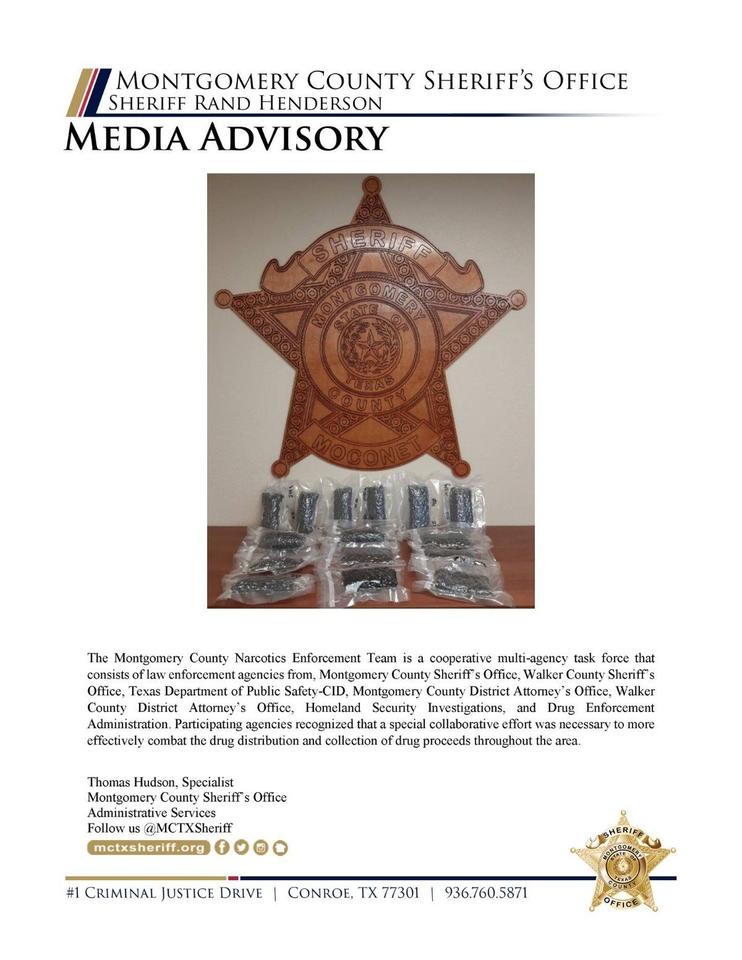 MONTGOMERY COUNTY SHERIFF'S OFFICE
SHERIFF RAND HENDERSON

MEDIA ADVISORY

SHERIFF
MONTGOMERY
STATE OF TEXAS
COUNTY
MOCONET

The Montgomery County Narcotics Enforcement Team is a cooperative multi-agency task force that consists of law enforcement agencies from, Montgomery County Sheriff's Office, Walker County Sheriff's Office, Texas Department of Public Safety-CID, Montgomery County District Attorney's Office, Walker County District Attorney's Office, Homeland Security Investigations, and Drug Enforcement Administration. Participating agencies recognized that a special collaborative effort was necessary to more effectively combat the drug distribution and collection of drug proceeds throughout the area.

Thomas Hudson, Specialist
Montgomery County Sheriff's Office
Administrative Services
Follow us @MCTXSheriff

mctxsheriff.org

SHERIFF
MONTGOMERY
STATE OF TEXAS
COUNTY
OFFICE

#1 CRIMINAL JUSTICE DRIVE | CONROE, TX 77301 | 936.760.5871